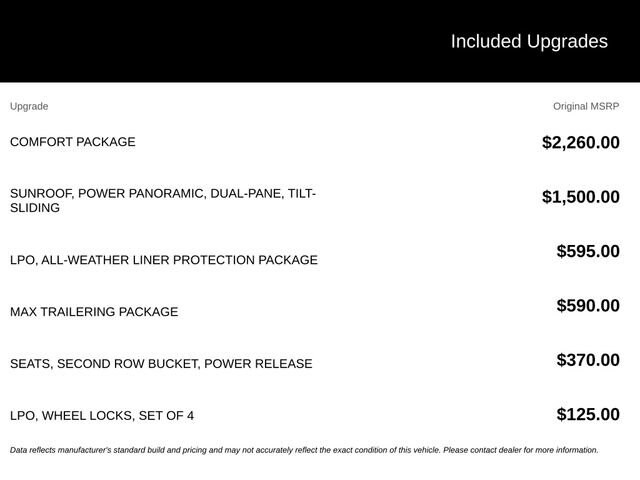 Included Upgrades

| Upgrade | Original MSRP |
|---|---|
| COMFORT PACKAGE | $2,260.00 |
| SUNROOF, POWER PANORAMIC, DUAL-PANE, TILT-SLIDING | $1,500.00 |
| LPO, ALL-WEATHER LINER PROTECTION PACKAGE | $595.00 |
| MAX TRAILERING PACKAGE | $590.00 |
| SEATS, SECOND ROW BUCKET, POWER RELEASE | $370.00 |
| LPO, WHEEL LOCKS, SET OF 4 | $125.00 |

Data reflects manufacturer's standard build and pricing and may not accurately reflect the exact condition of this vehicle. Please contact dealer for more information.